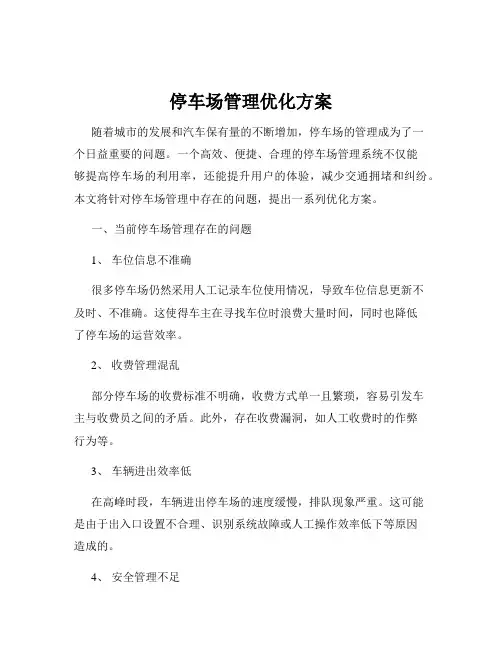 停车场管理优化方案

随着城市的发展和汽车保有量的不断增加，停车场的管理成为了一个日益重要的问题。一个高效、便捷、合理的停车场管理系统不仅能够提高停车场的利用率，还能提升用户的体验，减少交通拥堵和纠纷。本文将针对停车场管理中存在的问题，提出一系列优化方案。

一、当前停车场管理存在的问题

1、 车位信息不准确

很多停车场仍然采用人工记录车位使用情况，导致车位信息更新不及时、不准确。这使得车主在寻找车位时浪费大量时间，同时也降低了停车场的运营效率。

2、 收费管理混乱

部分停车场的收费标准不明确，收费方式单一且繁琐，容易引发车主与收费员之间的矛盾。此外，存在收费漏洞，如人工收费时的作弊行为等。

3、 车辆进出效率低

在高峰时段，车辆进出停车场的速度缓慢，排队现象严重。这可能是由于出入口设置不合理、识别系统故障或人工操作效率低下等原因造成的。

4、 安全管理不足